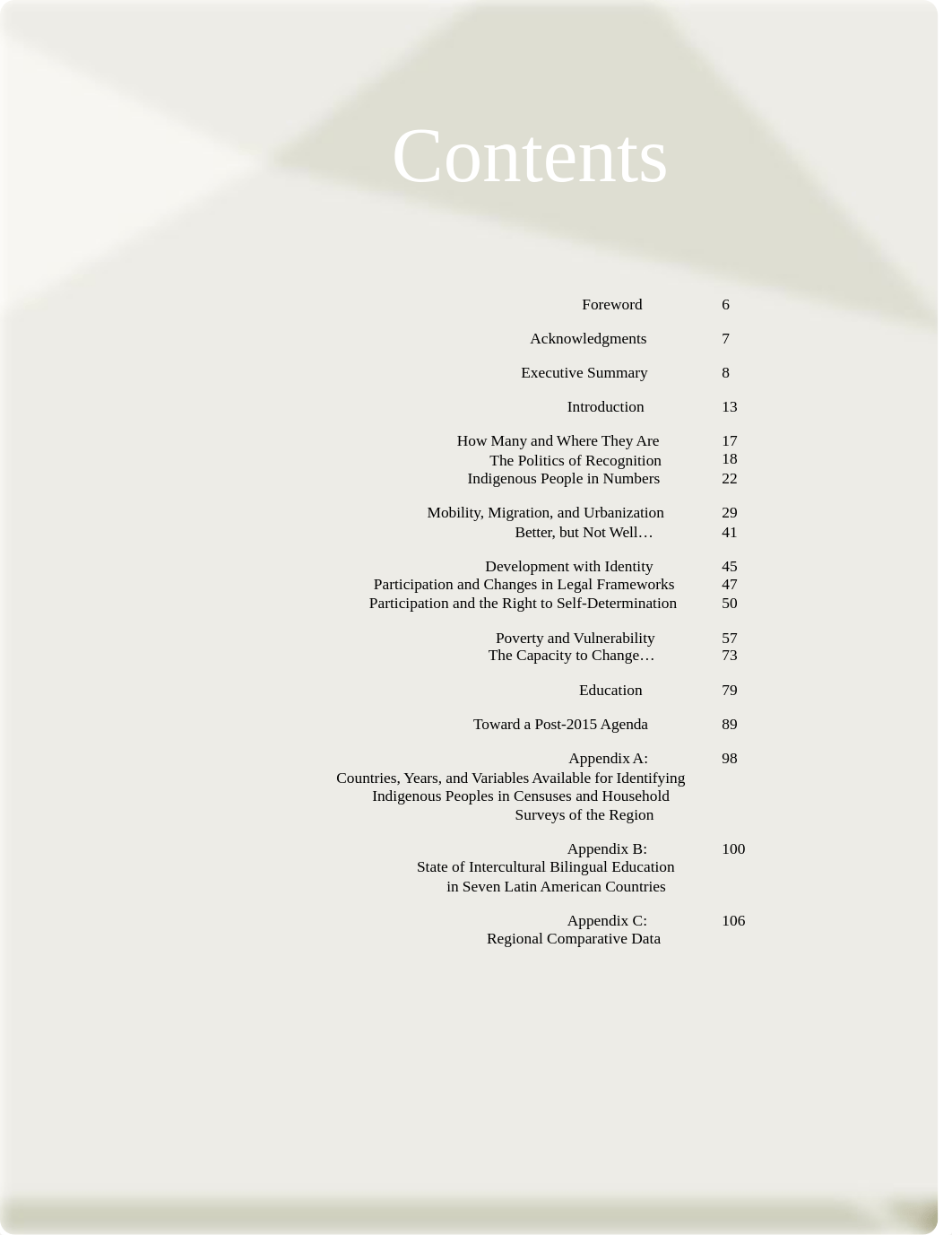 Contents

Foreword 6

Acknowledgments 7

Executive Summary 8

Introduction 13

How Many and Where They Are 17
The Politics of Recognition 18
Indigenous People in Numbers 22

Mobility, Migration, and Urbanization 29
Better, but Not Well… 41

Development with Identity 45
Participation and Changes in Legal Frameworks 47
Participation and the Right to Self-Determination 50

Poverty and Vulnerability 57
The Capacity to Change… 73

Education 79

Toward a Post-2015 Agenda 89

Appendix A: 98
Countries, Years, and Variables Available for Identifying Indigenous Peoples in Censuses and Household Surveys of the Region

Appendix B: 100
State of Intercultural Bilingual Education in Seven Latin American Countries

Appendix C: 106
Regional Comparative Data